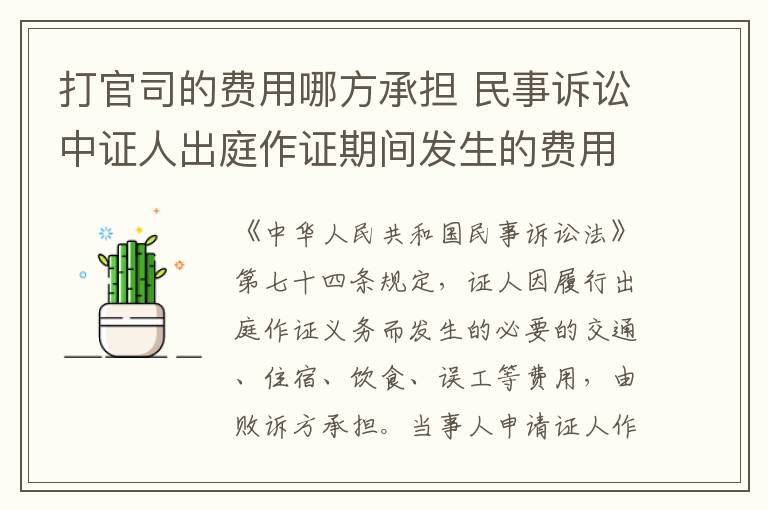 打官司的费用哪方承担 民事诉讼中证人出庭作证期间发生的费用

《中华人民共和国民事诉讼法》第七十四条规定，证人因履行出庭作证义务而发生的必要的交通、住宿、饮食、误工等费用，由败诉方承担。当事人申请证人作